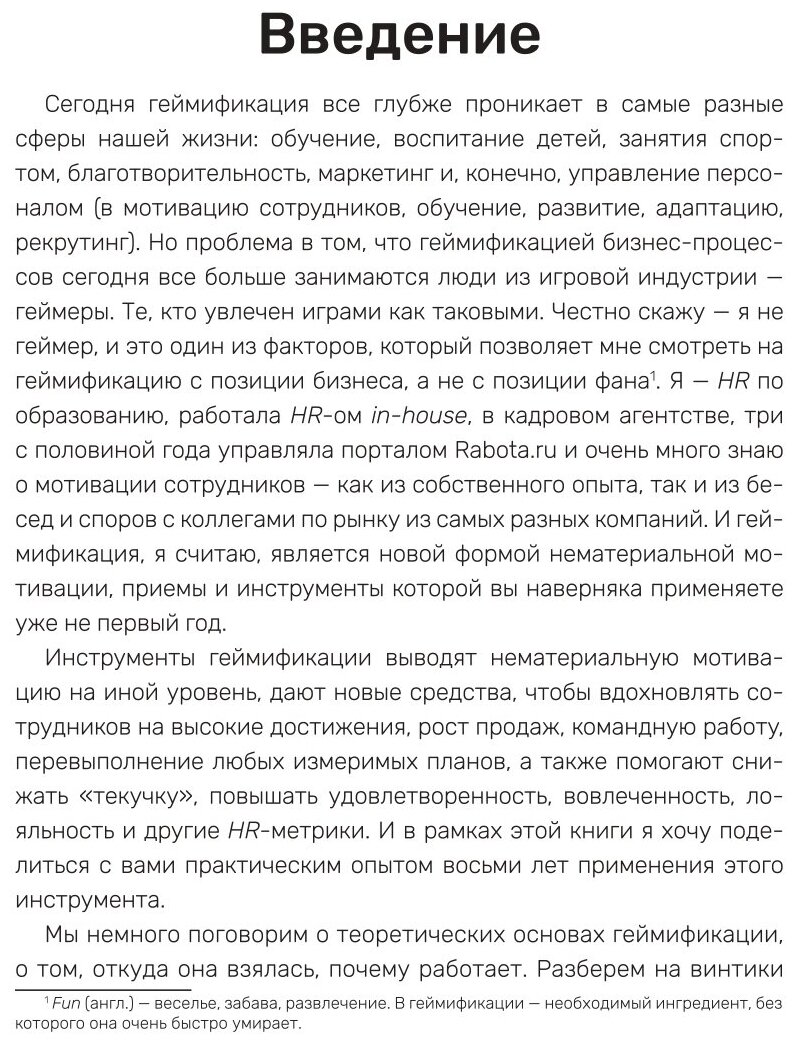 Введение

Сегодня геймификация все глубже проникает в самые разные сферы нашей жизни: обучение, воспитание детей, занятия спортом, благотворительность, маркетинг и, конечно, управление персоналом (в мотивацию сотрудников, обучение, развитие, адаптацию, рекрутинг). Но проблема в том, что геймификацией бизнес-процессов сегодня все больше занимаются люди из игровой индустрии — геймеры. Те, кто увлечен играми как таковыми. Честно скажу — я не геймер, и это один из факторов, который позволяет мне смотреть на геймификацию с позиции бизнеса, а не с позиции фана$^1$. Я — HR по образованию, работала HR-ом in-house, в кадровом агентстве, три с половиной года управляла порталом Rabota.ru и очень много знаю о мотивации сотрудников — как из собственного опыта, так и из бесед и споров с коллегами по рынку из самых разных компаний. И геймификация, я считаю, является новой формой нематериальной мотивации, приемы и инструменты которой вы наверняка применяете уже не первый год.

Инструменты геймификации выводят нематериальную мотивацию на иной уровень, дают новые средства, чтобы вдохновлять сотрудников на высокие достижения, рост продаж, командную работу, перевыполнение любых измеримых планов, а также помогают снижать «текучку», повышать удовлетворенность, вовлеченность, лояльность и другие HR-метрики. И в рамках этой книги я хочу поделиться с вами практическим опытом восьми лет применения этого инструмента.

Мы немного поговорим о теоретических основах геймификации, о том, откуда она взялась, почему работает. Разберем на винтики

$^1$ Fun (англ.) — веселье, забава, развлечение. В геймификации — необходимый ингредиент, без которого она очень быстро умирает.